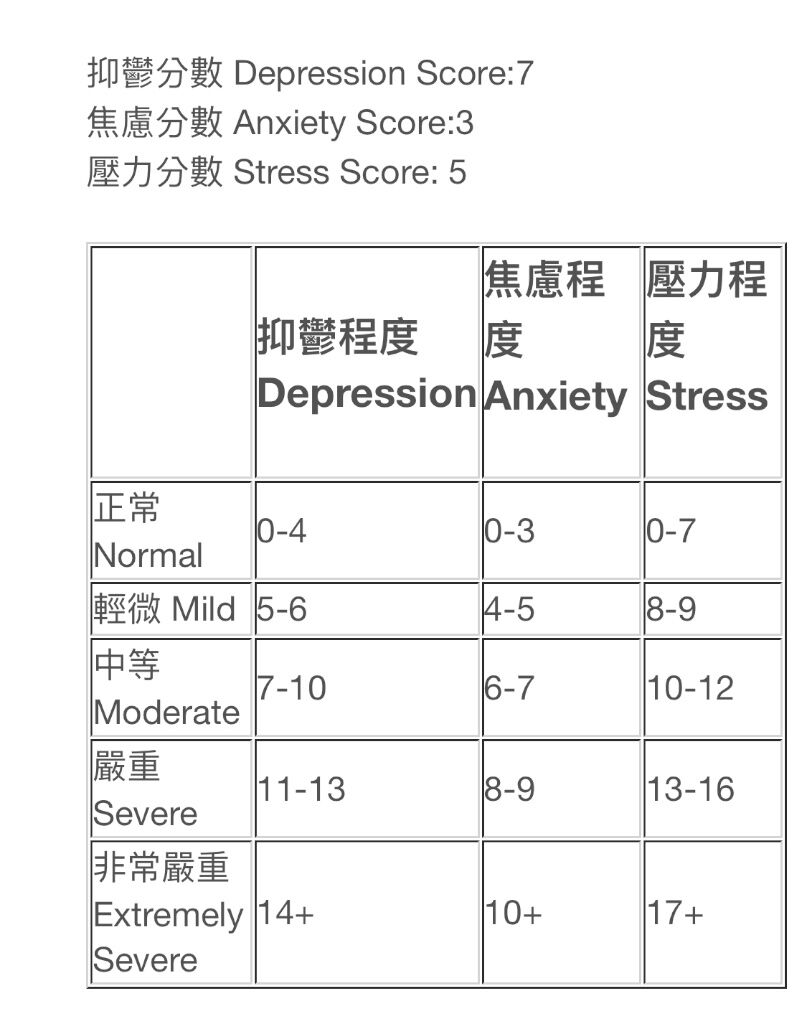 抑鬱分數 Depression Score:7
焦慮分數 Anxiety Score:3
壓力分數 Stress Score: 5

| | 抑鬱程度 Depression | 焦慮程度 Anxiety | 壓力程度 Stress |
|---|---|---|---|
| 正常 Normal | 0-4 | 0-3 | 0-7 |
| 輕微 Mild | 5-6 | 4-5 | 8-9 |
| 中等 Moderate | 7-10 | 6-7 | 10-12 |
| 嚴重 Severe | 11-13 | 8-9 | 13-16 |
| 非常嚴重 Extremely Severe | 14+ | 10+ | 17+ |